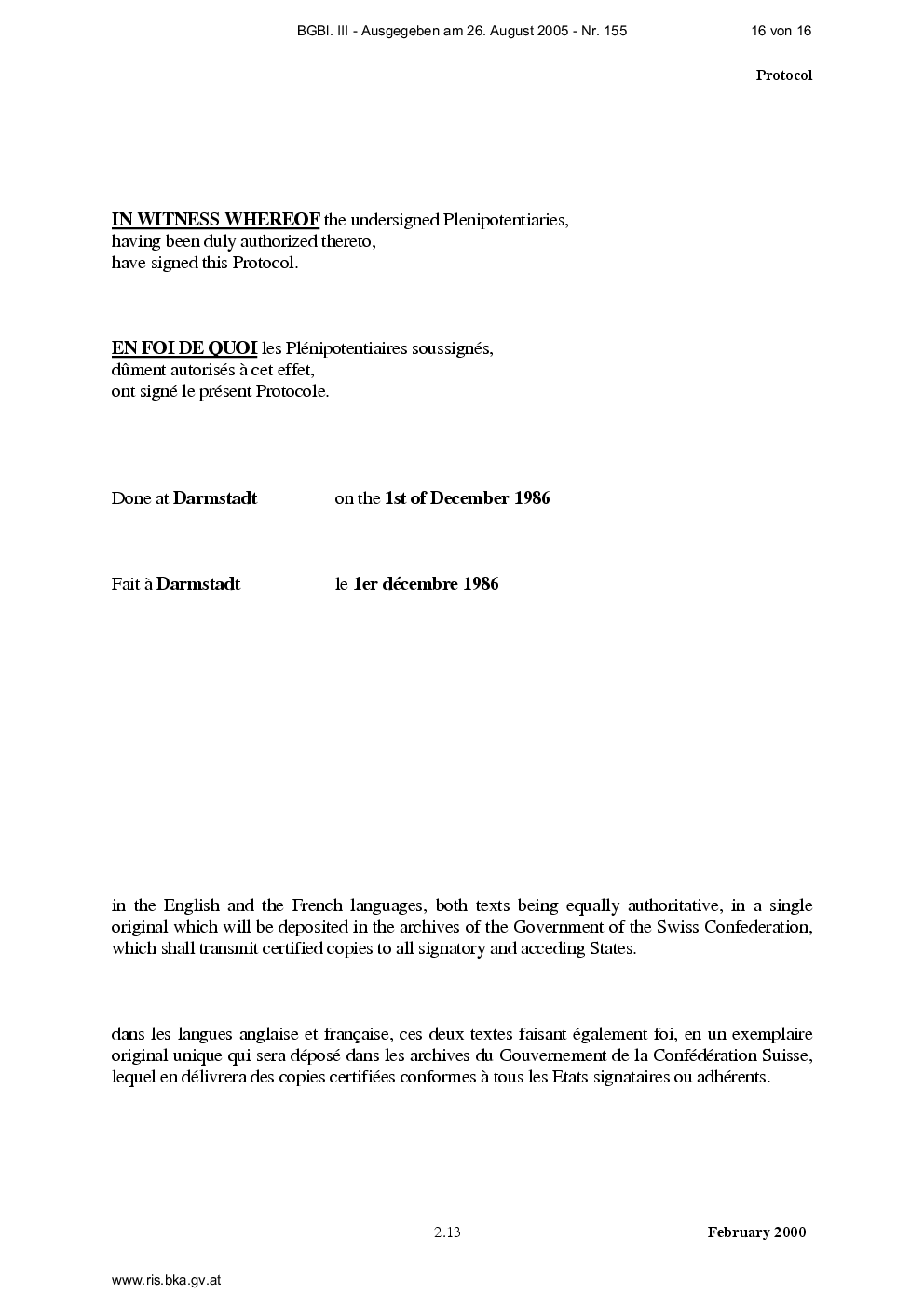 BGBl. III - Ausgegeben am 26. August 2005 - Nr. 155 16 von 16

Protocol

IN WITNESS WHEREOF the undersigned Plenipotentiaries, having been duly authorized thereto, have signed this Protocol.

EN FOI DE QUOI les Plénipotentiaires soussignés, dûment autorisés à cet effet, ont signé le présent Protocole.

Done at Darmstadt on the 1st of December 1986

Fait à Darmstadt le 1er décembre 1986

in the English and the French languages, both texts being equally authoritative, in a single original which will be deposited in the archives of the Government of the Swiss Confederation, which shall transmit certified copies to all signatory and acceding States.

dans les langues anglaise et française, ces deux textes faisant également foi, en un exemplaire original unique qui sera déposé dans les archives du Gouvernement de la Confédération Suisse, lequel en délivrera des copies certifiées conformes à tous les Etats signataires ou adhérents.

2.13 February 2000

www.ris.bka.gv.at